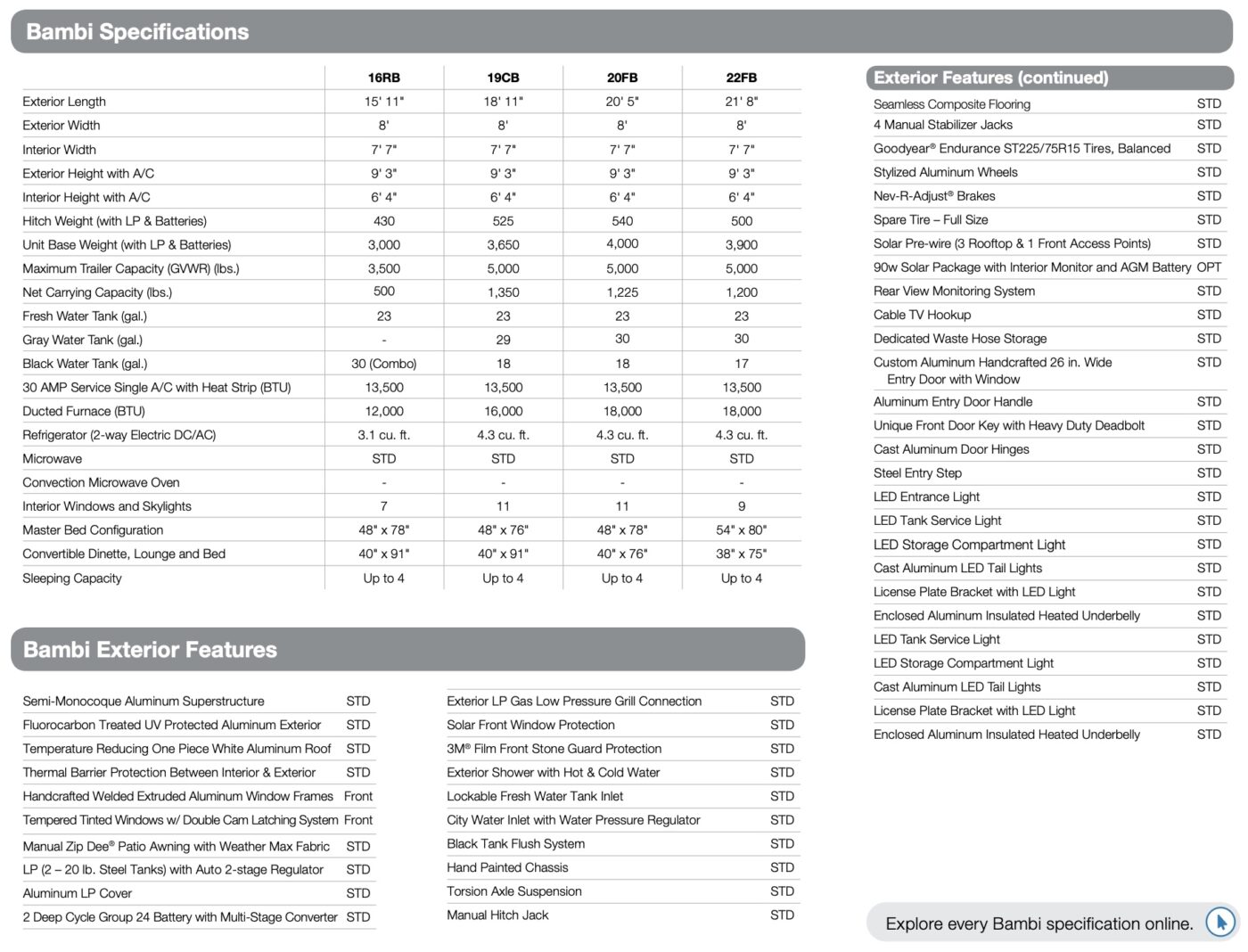 Bambi Specifications

| | 16RB | 19CB | 20FB | 22FB |
|---|---|---|---|---|
| Exterior Length | 15' 11" | 18' 11" | 20' 5" | 21' 8" |
| Exterior Width | 8' | 8' | 8' | 8' |
| Interior Width | 7' 7" | 7' 7" | 7' 7" | 7' 7" |
| Exterior Height with A/C | 9' 3" | 9' 3" | 9' 3" | 9' 3" |
| Interior Height with A/C | 6' 4" | 6' 4" | 6' 4" | 6' 4" |
| Hitch Weight (with LP & Batteries) | 430 | 525 | 540 | 500 |
| Unit Base Weight (with LP & Batteries) | 3,000 | 3,650 | 4,000 | 3,900 |
| Maximum Trailer Capacity (GVWR) (lbs.) | 3,500 | 5,000 | 5,000 | 5,000 |
| Net Carrying Capacity (lbs.) | 500 | 1,350 | 1,225 | 1,200 |
| Fresh Water Tank (gal.) | 23 | 23 | 23 | 23 |
| Gray Water Tank (gal.) | - | 29 | 30 | 30 |
| Black Water Tank (gal.) | 30 (Combo) | 18 | 18 | 17 |
| 30 AMP Service Single A/C with Heat Strip (BTU) | 13,500 | 13,500 | 13,500 | 13,500 |
| Ducted Furnace (BTU) | 12,000 | 16,000 | 18,000 | 18,000 |
| Refrigerator (2-way Electric DC/AC) | 3.1 cu. ft. | 4.3 cu. ft. | 4.3 cu. ft. | 4.3 cu. ft. |
| Microwave | STD | STD | STD | STD |
| Convection Microwave Oven | - | - | - | - |
| Interior Windows and Skylights | 7 | 11 | 11 | 9 |
| Master Bed Configuration | 48" x 78" | 48" x 76" | 48" x 78" | 54" x 80" |
| Convertible Dinette, Lounge and Bed | 40" x 91" | 40" x 91" | 40" x 76" | 38" x 75" |
| Sleeping Capacity | Up to 4 | Up to 4 | Up to 4 | Up to 4 |

Bambi Exterior Features

| | |
|---|---|
| Semi-Monocoque Aluminum Superstructure | STD |
| Fluorocarbon Treated UV Protected Aluminum Exterior | STD |
| Temperature Reducing One Piece White Aluminum Roof | STD |
| Thermal Barrier Protection Between Interior & Exterior | STD |
| Handcrafted Welded Extruded Aluminum Window Frames | Front |
| Tempered Tinted Windows w/ Double Cam Latching System | Front |
| Manual Zip Dee® Patio Awning with Weather Max Fabric | STD |
| LP (2 – 20 lb. Steel Tanks) with Auto 2-stage Regulator | STD |
| Aluminum LP Cover | STD |
| 2 Deep Cycle Group 24 Battery with Multi-Stage Converter | STD |

| | |
|---|---|
| Exterior LP Gas Low Pressure Grill Connection | STD |
| Solar Front Window Protection | STD |
| 3M® Film Front Stone Guard Protection | STD |
| Exterior Shower with Hot & Cold Water | STD |
| Lockable Fresh Water Tank Inlet | STD |
| City Water Inlet with Water Pressure Regulator | STD |
| Black Tank Flush System | STD |
| Hand Painted Chassis | STD |
| Torsion Axle Suspension | STD |
| Manual Hitch Jack | STD |

Exterior Features (continued)

| | |
|---|---|
| Seamless Composite Flooring | STD |
| 4 Manual Stabilizer Jacks | STD |
| Goodyear® Endurance ST225/75R15 Tires, Balanced | STD |
| Stylized Aluminum Wheels | STD |
| Nev-R-Adjust® Brakes | STD |
| Spare Tire – Full Size | STD |
| Solar Pre-wire (3 Rooftop & 1 Front Access Points) | STD |
| 90w Solar Package with Interior Monitor and AGM Battery | OPT |
| Rear View Monitoring System | STD |
| Cable TV Hookup | STD |
| Dedicated Waste Hose Storage | STD |
| Custom Aluminum Handcrafted 26 in. Wide Entry Door with Window | STD |
| Aluminum Entry Door Handle | STD |
| Unique Front Door Key with Heavy Duty Deadbolt | STD |
| Cast Aluminum Door Hinges | STD |
| Steel Entry Step | STD |
| LED Entrance Light | STD |
| LED Tank Service Light | STD |
| LED Storage Compartment Light | STD |
| Cast Aluminum LED Tail Lights | STD |
| License Plate Bracket with LED Light | STD |
| Enclosed Aluminum Insulated Heated Underbelly | STD |
| LED Tank Service Light | STD |
| LED Storage Compartment Light | STD |
| Cast Aluminum LED Tail Lights | STD |
| License Plate Bracket with LED Light | STD |
| Enclosed Aluminum Insulated Heated Underbelly | STD |

Explore every Bambi specification online.